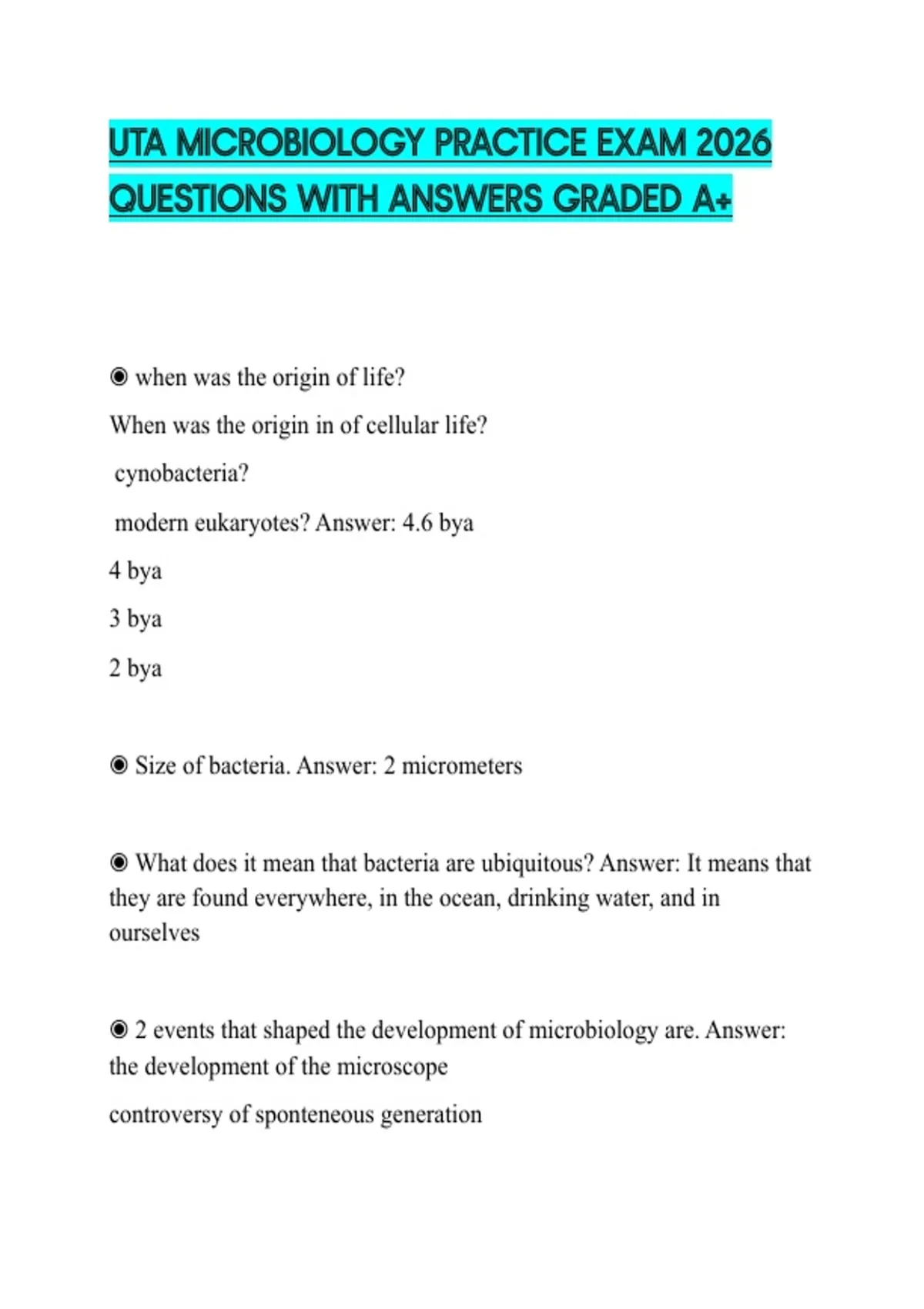 UTA MICROBIOLOGY PRACTICE EXAM 2026 QUESTIONS WITH ANSWERS GRADED A+

◉ when was the origin of life?

When was the origin in of cellular life?

cynobacteria?

modern eukaryotes? Answer: 4.6 bya

4 bya

3 bya

2 bya

◉ Size of bacteria. Answer: 2 micrometers

◉ What does it mean that bacteria are ubiquitous? Answer: It means that they are found everywhere, in the ocean, drinking water, and in ourselves

◉ 2 events that shaped the development of microbiology are. Answer: the development of the microscope

controversy of sponteneous generation